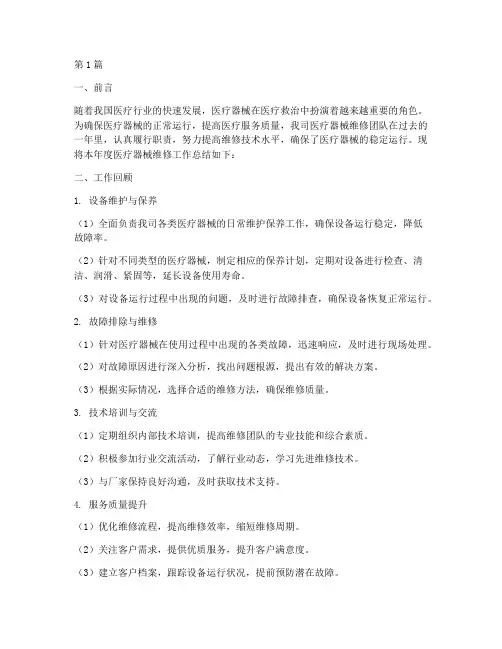 第1篇

一、前言

随着我国医疗行业的快速发展，医疗器械在医疗救治中扮演着越来越重要的角色。为确保医疗器械的正常运行，提高医疗服务质量，我司医疗器械维修团队在过去的一年里，认真履行职责，努力提高维修技术水平，确保了医疗器械的稳定运行。现将本年度医疗器械维修工作总结如下：

二、工作回顾

1. 设备维护与保养

（1）全面负责我司各类医疗器械的日常维护保养工作，确保设备运行稳定，降低故障率。

（2）针对不同类型的医疗器械，制定相应的保养计划，定期对设备进行检查、清洁、润滑、紧固等，延长设备使用寿命。

（3）对设备运行过程中出现的问题，及时进行故障排查，确保设备恢复正常运行。

2. 故障排除与维修

（1）针对医疗器械在使用过程中出现的各类故障，迅速响应，及时进行现场处理。

（2）对故障原因进行深入分析，找出问题根源，提出有效的解决方案。

（3）根据实际情况，选择合适的维修方法，确保维修质量。

3. 技术培训与交流

（1）定期组织内部技术培训，提高维修团队的专业技能和综合素质。

（2）积极参加行业交流活动，了解行业动态，学习先进维修技术。

（3）与厂家保持良好沟通，及时获取技术支持。

4. 服务质量提升

（1）优化维修流程，提高维修效率，缩短维修周期。

（2）关注客户需求，提供优质服务，提升客户满意度。

（3）建立客户档案，跟踪设备运行状况，提前预防潜在故障。